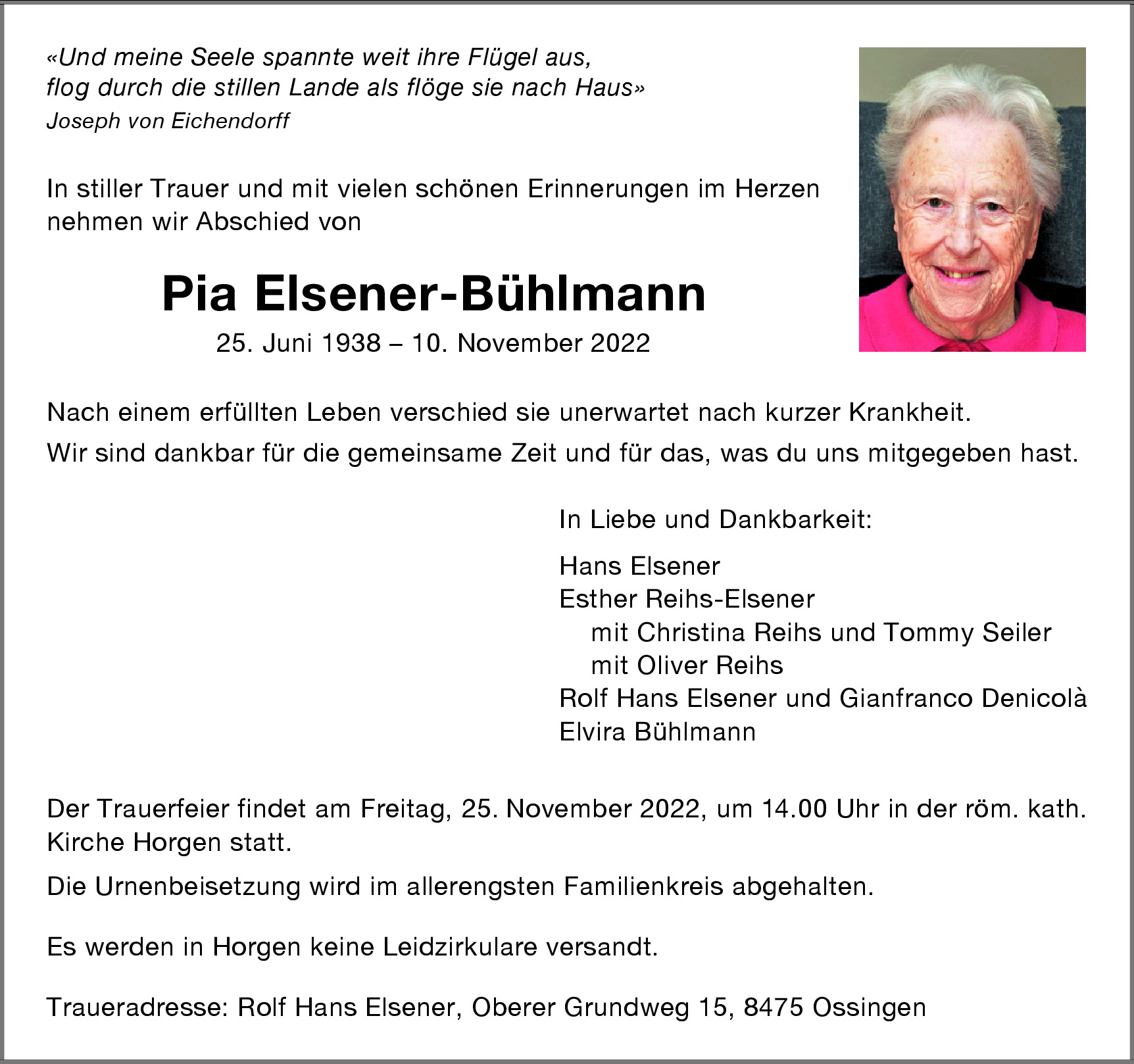 «Und meine Seele spannte weit ihre Flügel aus,
flog durch die stillen Lande als flöge sie nach Haus»
Joseph von Eichendorff

In stiller Trauer und mit vielen schönen Erinnerungen im Herzen nehmen wir Abschied von

Pia Elsener-Bühlmann
25. Juni 1938 – 10. November 2022

Nach einem erfüllten Leben verschied sie unerwartet nach kurzer Krankheit.
Wir sind dankbar für die gemeinsame Zeit und für das, was du uns mitgegeben hast.

In Liebe und Dankbarkeit:

Hans Elsener
Esther Reihs-Elsener
mit Christina Reihs und Tommy Seiler
mit Oliver Reihs
Rolf Hans Elsener und Gianfranco Denicolà
Elvira Bühlmann

Der Trauerfeier findet am Freitag, 25. November 2022, um 14.00 Uhr in der röm. kath. Kirche Horgen statt.

Die Urnenbeisetzung wird im allerengsten Familienkreis abgehalten.

Es werden in Horgen keine Leidzirkulare versandt.

Traueradresse: Rolf Hans Elsener, Oberer Grundweg 15, 8475 Ossingen